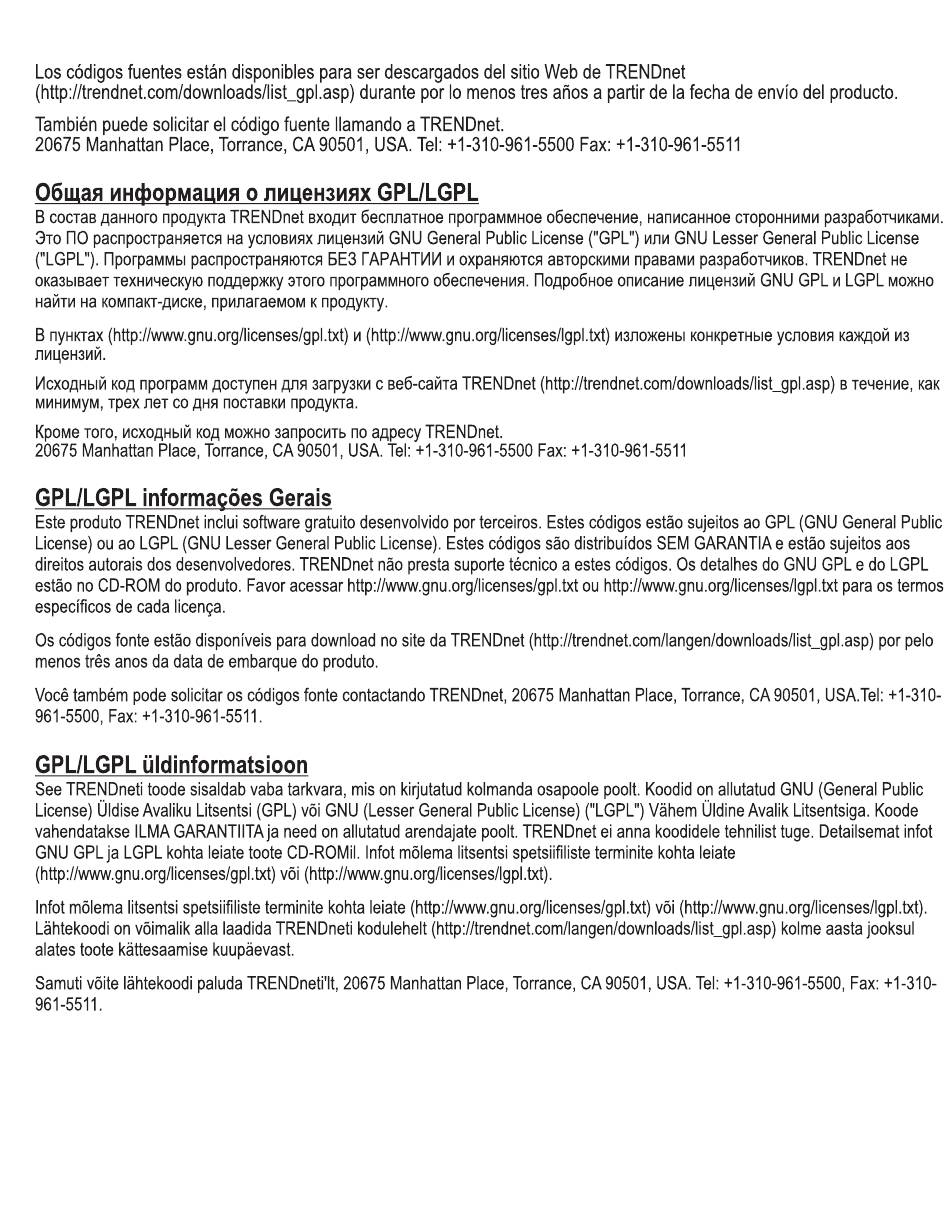 Los códigos fuentes están disponibles para ser descargados del sitio Web de TRENDnet (http://trendnet.com/downloads/list_gpl.asp) durante por lo menos tres años a partir de la fecha de envío del producto.

También puede solicitar el código fuente llamando a TRENDnet.
20675 Manhattan Place, Torrance, CA 90501, USA. Tel: +1-310-961-5500 Fax: +1-310-961-5511

Общая информация о лицензиях GPL/LGPL
В состав данного продукта TRENDnet входит бесплатное программное обеспечение, написанное сторонними разработчиками. Это ПО распространяется на условиях лицензий GNU General Public License ("GPL") или GNU Lesser General Public License ("LGPL"). Программы распространяются БЕЗ ГАРАНТИИ и охраняются авторскими правами разработчиков. TRENDnet не оказывает техническую поддержку этого программного обеспечения. Подробное описание лицензий GNU GPL и LGPL можно найти на компакт-диске, прилагаемом к продукту.

В пунктах (http://www.gnu.org/licenses/gpl.txt) и (http://www.gnu.org/licenses/lgpl.txt) изложены конкретные условия каждой из лицензий.

Исходный код программ доступен для загрузки с веб-сайта TRENDnet (http://trendnet.com/downloads/list_gpl.asp) в течение, как минимум, трех лет со дня поставки продукта.

Кроме того, исходный код можно запросить по адресу TRENDnet.
20675 Manhattan Place, Torrance, CA 90501, USA. Tel: +1-310-961-5500 Fax: +1-310-961-5511

GPL/LGPL informações Gerais
Este produto TRENDnet inclui software gratuito desenvolvido por terceiros. Estes códigos estão sujeitos ao GPL (GNU General Public License) ou ao LGPL (GNU Lesser General Public License). Estes códigos são distribuídos SEM GARANTIA e estão sujeitos aos direitos autorais dos desenvolvedores. TRENDnet não presta suporte técnico a estes códigos. Os detalhes do GNU GPL e do LGPL estão no CD-ROM do produto. Favor acessar http://www.gnu.org/licenses/gpl.txt ou http://www.gnu.org/licenses/lgpl.txt para os termos específicos de cada licença.

Os códigos fonte estão disponíveis para download no site da TRENDnet (http://trendnet.com/langen/downloads/list_gpl.asp) por pelo menos três anos da data de embarque do produto.

Você também pode solicitar os códigos fonte contactando TRENDnet, 20675 Manhattan Place, Torrance, CA 90501, USA.Tel: +1-310-961-5500, Fax: +1-310-961-5511.

GPL/LGPL üldinformatsioon
See TRENDneti toode sisaldab vaba tarkvara, mis on kirjutatud kolmanda osapoole poolt. Koodid on allutatud GNU (General Public License) Üldise Avaliku Litsentsi (GPL) või GNU (Lesser General Public License) ("LGPL") Vähem Üldine Avalik Litsentsiga. Koode vahendatakse ILMA GARANTIITA ja need on allutatud arendajate poolt. TRENDnet ei anna koodidele tehnilist tuge. Detailsemat infot GNU GPL ja LGPL kohta leiate toote CD-ROMil. Infot mõlema litsentsi spetsiifiliste terminite kohta leiate (http://www.gnu.org/licenses/gpl.txt) või (http://www.gnu.org/licenses/lgpl.txt).

Infot mõlema litsentsi spetsiifiliste terminite kohta leiate (http://www.gnu.org/licenses/gpl.txt) või (http://www.gnu.org/licenses/lgpl.txt). Lähtekoodi on võimalik alla laadida TRENDneti kodulehelt (http://trendnet.com/langen/downloads/list_gpl.asp) kolme aasta jooksul alates toote kättesaamise kuupäevast.

Samuti võite lähtekoodi paluda TRENDneti'lt, 20675 Manhattan Place, Torrance, CA 90501, USA. Tel: +1-310-961-5500, Fax: +1-310-961-5511.